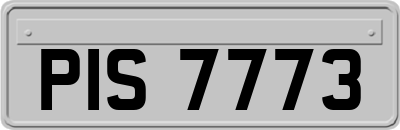 PIS 7773